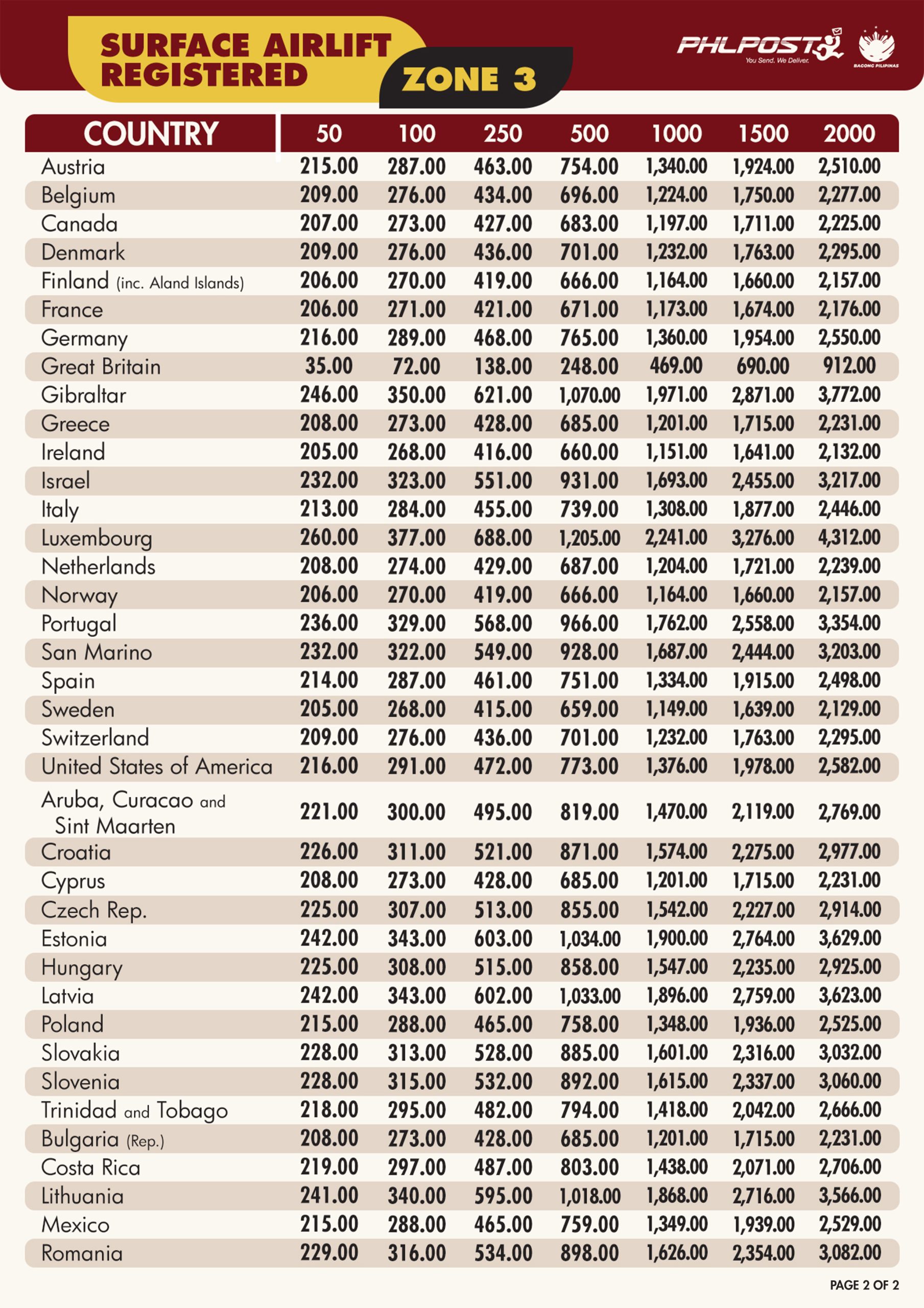 SURFACE AIRLIFT REGISTERED

ZONE 3

PHLPOST
You Send. We Deliver.

BAGONG PILIPINAS

| COUNTRY | 50 | 100 | 250 | 500 | 1000 | 1500 | 2000 |
|---|---|---|---|---|---|---|---|
| Austria | 215.00 | 287.00 | 463.00 | 754.00 | 1,340.00 | 1,924.00 | 2,510.00 |
| Belgium | 209.00 | 276.00 | 434.00 | 696.00 | 1,224.00 | 1,750.00 | 2,277.00 |
| Canada | 207.00 | 273.00 | 427.00 | 683.00 | 1,197.00 | 1,711.00 | 2,225.00 |
| Denmark | 209.00 | 276.00 | 436.00 | 701.00 | 1,232.00 | 1,763.00 | 2,295.00 |
| Finland (inc. Aland Islands) | 206.00 | 270.00 | 419.00 | 666.00 | 1,164.00 | 1,660.00 | 2,157.00 |
| France | 206.00 | 271.00 | 421.00 | 671.00 | 1,173.00 | 1,674.00 | 2,176.00 |
| Germany | 216.00 | 289.00 | 468.00 | 765.00 | 1,360.00 | 1,954.00 | 2,550.00 |
| Great Britain | 35.00 | 72.00 | 138.00 | 248.00 | 469.00 | 690.00 | 912.00 |
| Gibraltar | 246.00 | 350.00 | 621.00 | 1,070.00 | 1,971.00 | 2,871.00 | 3,772.00 |
| Greece | 208.00 | 273.00 | 428.00 | 685.00 | 1,201.00 | 1,715.00 | 2,231.00 |
| Ireland | 205.00 | 268.00 | 416.00 | 660.00 | 1,151.00 | 1,641.00 | 2,132.00 |
| Israel | 232.00 | 323.00 | 551.00 | 931.00 | 1,693.00 | 2,455.00 | 3,217.00 |
| Italy | 213.00 | 284.00 | 455.00 | 739.00 | 1,308.00 | 1,877.00 | 2,446.00 |
| Luxembourg | 260.00 | 377.00 | 688.00 | 1,205.00 | 2,241.00 | 3,276.00 | 4,312.00 |
| Netherlands | 208.00 | 274.00 | 429.00 | 687.00 | 1,204.00 | 1,721.00 | 2,239.00 |
| Norway | 206.00 | 270.00 | 419.00 | 666.00 | 1,164.00 | 1,660.00 | 2,157.00 |
| Portugal | 236.00 | 329.00 | 568.00 | 966.00 | 1,762.00 | 2,558.00 | 3,354.00 |
| San Marino | 232.00 | 322.00 | 549.00 | 928.00 | 1,687.00 | 2,444.00 | 3,203.00 |
| Spain | 214.00 | 287.00 | 461.00 | 751.00 | 1,334.00 | 1,915.00 | 2,498.00 |
| Sweden | 205.00 | 268.00 | 415.00 | 659.00 | 1,149.00 | 1,639.00 | 2,129.00 |
| Switzerland | 209.00 | 276.00 | 436.00 | 701.00 | 1,232.00 | 1,763.00 | 2,295.00 |
| United States of America | 216.00 | 291.00 | 472.00 | 773.00 | 1,376.00 | 1,978.00 | 2,582.00 |
| Aruba, Curacao and Sint Maarten | 221.00 | 300.00 | 495.00 | 819.00 | 1,470.00 | 2,119.00 | 2,769.00 |
| Croatia | 226.00 | 311.00 | 521.00 | 871.00 | 1,574.00 | 2,275.00 | 2,977.00 |
| Cyprus | 208.00 | 273.00 | 428.00 | 685.00 | 1,201.00 | 1,715.00 | 2,231.00 |
| Czech Rep. | 225.00 | 307.00 | 513.00 | 855.00 | 1,542.00 | 2,227.00 | 2,914.00 |
| Estonia | 242.00 | 343.00 | 603.00 | 1,034.00 | 1,900.00 | 2,764.00 | 3,629.00 |
| Hungary | 225.00 | 308.00 | 515.00 | 858.00 | 1,547.00 | 2,235.00 | 2,925.00 |
| Latvia | 242.00 | 343.00 | 602.00 | 1,033.00 | 1,896.00 | 2,759.00 | 3,623.00 |
| Poland | 215.00 | 288.00 | 465.00 | 758.00 | 1,348.00 | 1,936.00 | 2,525.00 |
| Slovakia | 228.00 | 313.00 | 528.00 | 885.00 | 1,601.00 | 2,316.00 | 3,032.00 |
| Slovenia | 228.00 | 315.00 | 532.00 | 892.00 | 1,615.00 | 2,337.00 | 3,060.00 |
| Trinidad and Tobago | 218.00 | 295.00 | 482.00 | 794.00 | 1,418.00 | 2,042.00 | 2,666.00 |
| Bulgaria (Rep.) | 208.00 | 273.00 | 428.00 | 685.00 | 1,201.00 | 1,715.00 | 2,231.00 |
| Costa Rica | 219.00 | 297.00 | 487.00 | 803.00 | 1,438.00 | 2,071.00 | 2,706.00 |
| Lithuania | 241.00 | 340.00 | 595.00 | 1,018.00 | 1,868.00 | 2,716.00 | 3,566.00 |
| Mexico | 215.00 | 288.00 | 465.00 | 759.00 | 1,349.00 | 1,939.00 | 2,529.00 |
| Romania | 229.00 | 316.00 | 534.00 | 898.00 | 1,626.00 | 2,354.00 | 3,082.00 |

PAGE 2 OF 2